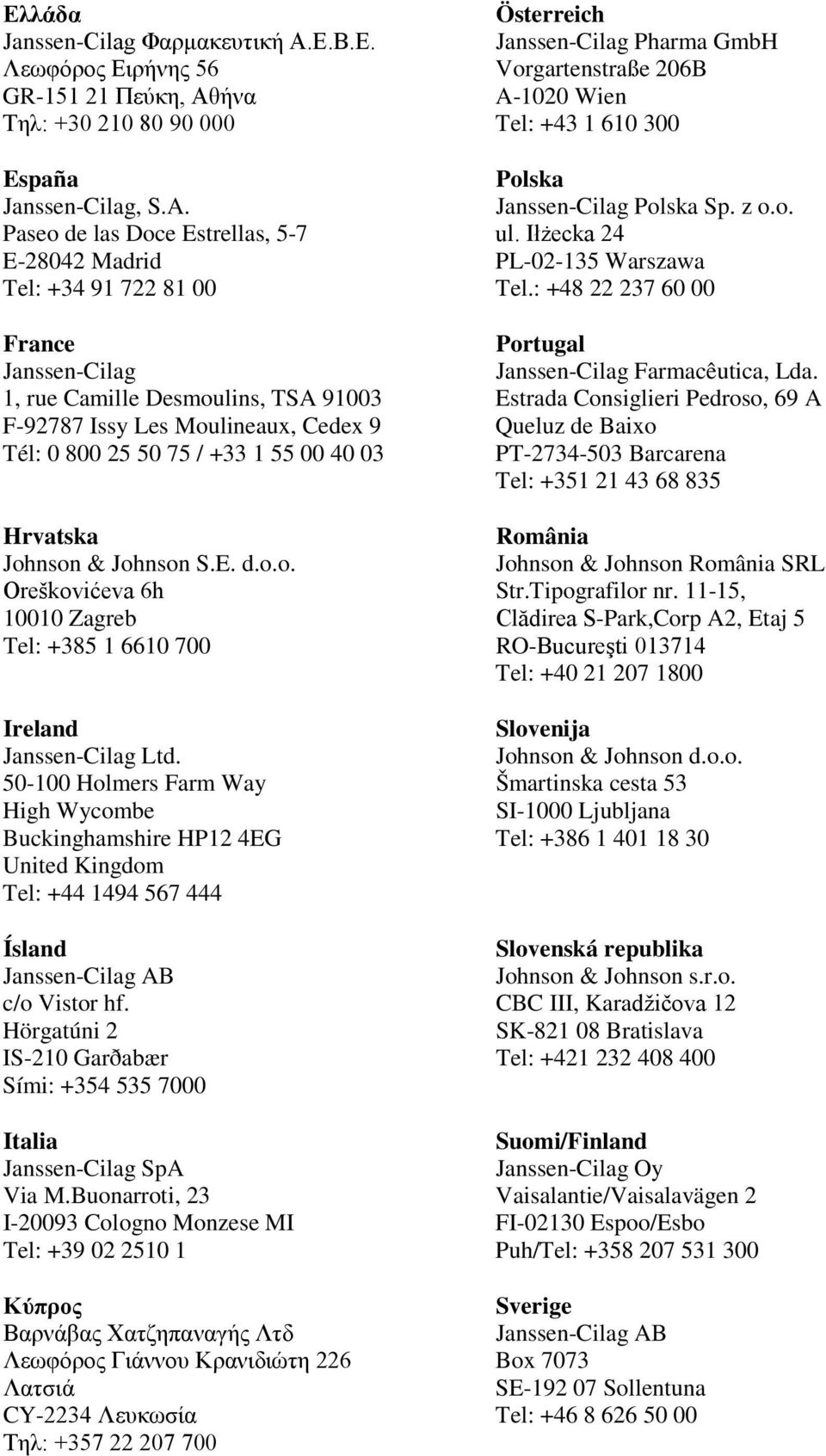 Ελλάδα
Janssen-Cilag Φαρμακευτική Α.Ε.Β.Ε.
Λεωφόρος Ειρήνης 56
GR-151 21 Πεύκη, Αθήνα
Τηλ: +30 210 80 90 000

España
Janssen-Cilag, S.A.
Paseo de las Doce Estrellas, 5-7
E-28042 Madrid
Tel: +34 91 722 81 00

France
Janssen-Cilag
1, rue Camille Desmoulins, TSA 91003
F-92787 Issy Les Moulineaux, Cedex 9
Tél: 0 800 25 50 75 / +33 1 55 00 40 03

Hrvatska
Johnson & Johnson S.E. d.o.o.
Oreškovićeva 6h
10010 Zagreb
Tel: +385 1 6610 700

Ireland
Janssen-Cilag Ltd.
50-100 Holmers Farm Way
High Wycombe
Buckinghamshire HP12 4EG
United Kingdom
Tel: +44 1494 567 444

Ísland
Janssen-Cilag AB
c/o Vistor hf.
Hörgatúni 2
IS-210 Garðabær
Sími: +354 535 7000

Italia
Janssen-Cilag SpA
Via M.Buonarroti, 23
I-20093 Cologno Monzese MI
Tel: +39 02 2510 1

Κύπρος
Βαρνάβας Χατζηπαναγής Λτδ
Λεωφόρος Γιάννου Κρανιδιώτη 226
Λατσιά
CY-2234 Λευκωσία
Τηλ: +357 22 207 700

Österreich
Janssen-Cilag Pharma GmbH
Vorgartenstraße 206B
A-1020 Wien
Tel: +43 1 610 300

Polska
Janssen-Cilag Polska Sp. z o.o.
ul. Iłżecka 24
PL-02-135 Warszawa
Tel.: +48 22 237 60 00

Portugal
Janssen-Cilag Farmacêutica, Lda.
Estrada Consiglieri Pedroso, 69 A
Queluz de Baixo
PT-2734-503 Barcarena
Tel: +351 21 43 68 835

România
Johnson & Johnson România SRL
Str.Tipografilor nr. 11-15,
Clădirea S-Park,Corp A2, Etaj 5
RO-Bucureşti 013714
Tel: +40 21 207 1800

Slovenija
Johnson & Johnson d.o.o.
Šmartinska cesta 53
SI-1000 Ljubljana
Tel: +386 1 401 18 30

Slovenská republika
Johnson & Johnson s.r.o.
CBC III, Karadžičova 12
SK-821 08 Bratislava
Tel: +421 232 408 400

Suomi/Finland
Janssen-Cilag Oy
Vaisalantie/Vaisalavägen 2
FI-02130 Espoo/Esbo
Puh/Tel: +358 207 531 300

Sverige
Janssen-Cilag AB
Box 7073
SE-192 07 Sollentuna
Tel: +46 8 626 50 00